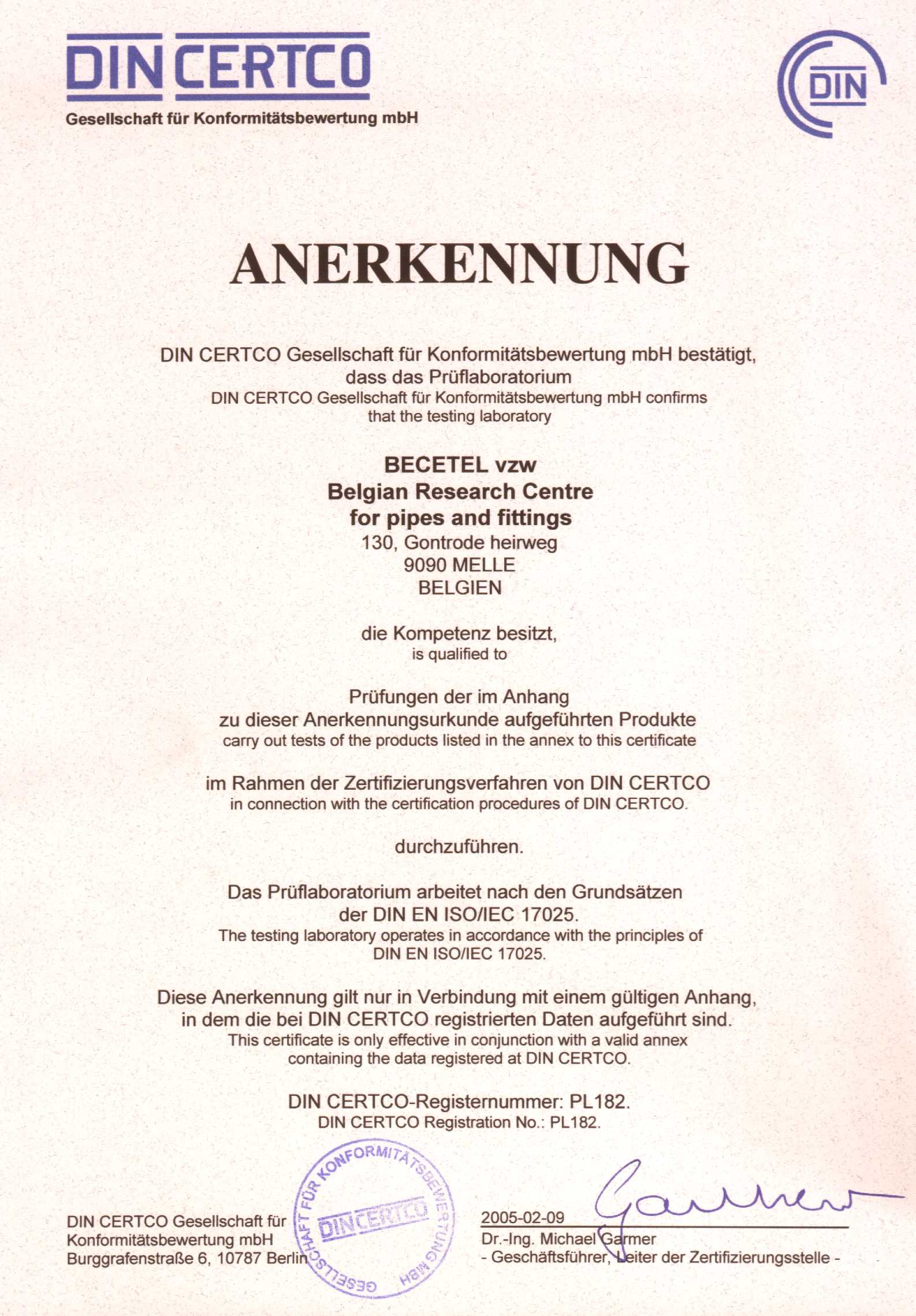 DIN CERTCO
Gesellschaft für Konformitätsbewertung mbH

DIN

ANERKENNUNG

DIN CERTCO Gesellschaft für Konformitätsbewertung mbH bestätigt, dass das Prüflaboratorium
DIN CERTCO Gesellschaft für Konformitätsbewertung mbH confirms that the testing laboratory

BECETEL vzw
Belgian Research Centre
for pipes and fittings
130, Gontrode heirweg
9090 MELLE
BELGIEN

die Kompetenz besitzt,
is qualified to

Prüfungen der im Anhang zu dieser Anerkennungsurkunde aufgeführten Produkte
carry out tests of the products listed in the annex to this certificate

im Rahmen der Zertifizierungsverfahren von DIN CERTCO
in connection with the certification procedures of DIN CERTCO.

durchzuführen.

Das Prüflaboratorium arbeitet nach den Grundsätzen der DIN EN ISO/IEC 17025.
The testing laboratory operates in accordance with the principles of DIN EN ISO/IEC 17025.

Diese Anerkennung gilt nur in Verbindung mit einem gültigen Anhang, in dem die bei DIN CERTCO registrierten Daten aufgeführt sind.
This certificate is only effective in conjunction with a valid annex containing the data registered at DIN CERTCO.

DIN CERTCO-Registernummer: PL182.
DIN CERTCO Registration No.: PL182.

DIN CERTCO Gesellschaft für Konformitätsbewertung mbH
Burggrafenstraße 6, 10787 Berlin

GESELLSCHAFT FÜR KONFORMITÄTSBEWERTUNG MBH
DIN CERTCO

2005-02-09
Garmer
Dr.-Ing. Michael Garmer
- Geschäftsführer, Leiter der Zertifizierungsstelle -